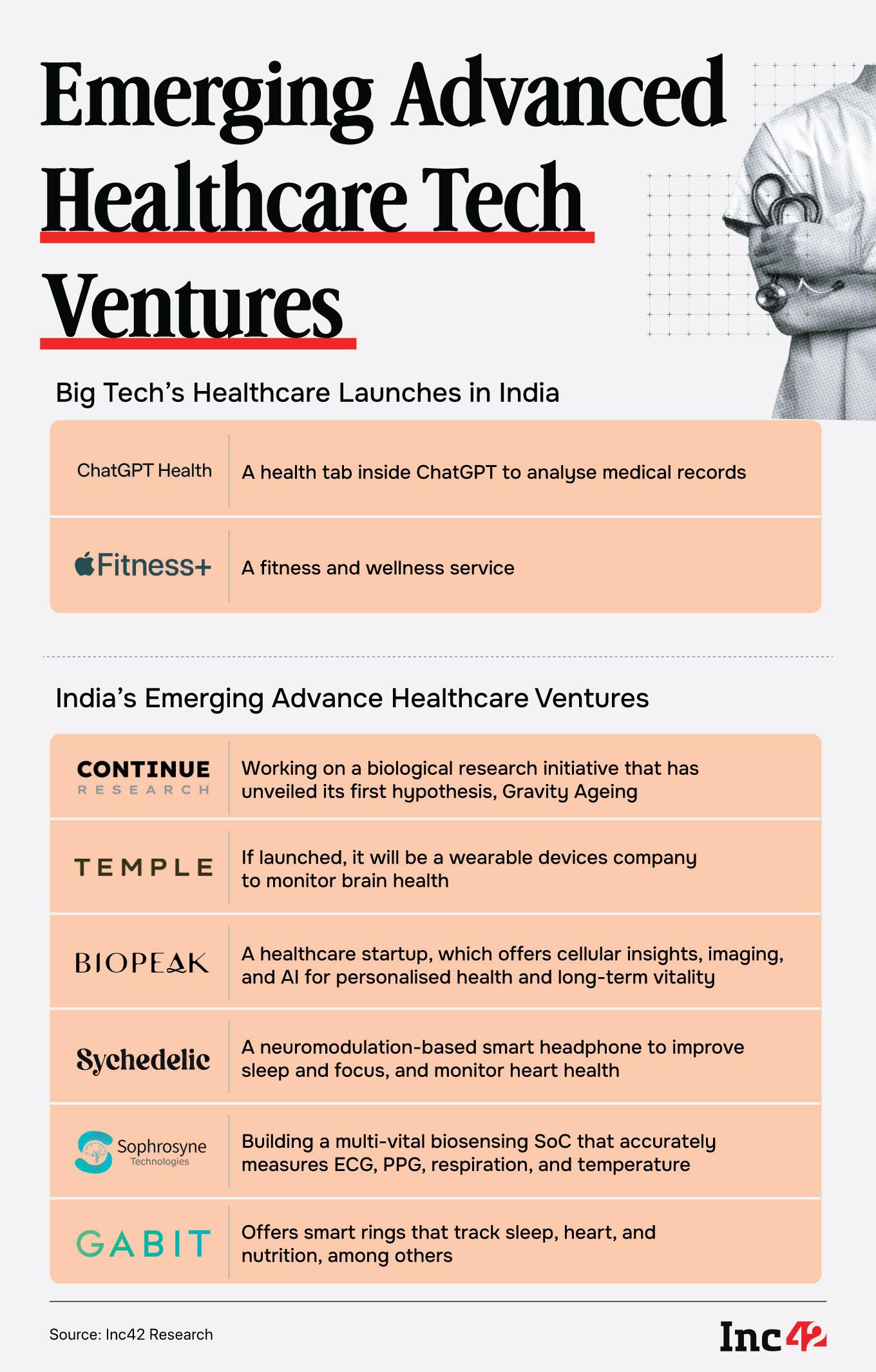 Emerging Advanced Healthcare Tech Ventures

Big Tech's Healthcare Launches in India

| ChatGPT Health | A health tab inside ChatGPT to analyse medical records |
|---|---|
| Fitness+ | A fitness and wellness service |

India's Emerging Advance Healthcare Ventures

| CONTINUE RESEARCH | Working on a biological research initiative that has unveiled its first hypothesis, Gravity Ageing |
|---|---|
| TEMPLE | If launched, it will be a wearable devices company to monitor brain health |
| BIOPEAK | A healthcare startup, which offers cellular insights, imaging, and AI for personalised health and long-term vitality |
| Sychedelic | A neuromodulation-based smart headphone to improve sleep and focus, and monitor heart health |
| Sophrosyne Technologies | Building a multi-vital biosensing SoC that accurately measures ECG, PPG, respiration, and temperature |
| GABIT | Offers smart rings that track sleep, heart, and nutrition, among others |

Source: Inc42 Research

Inc42